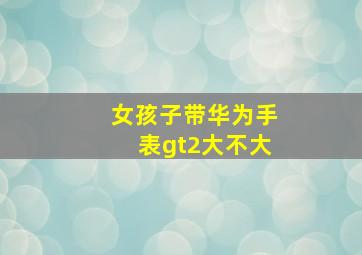 女孩子带华为手表gt2大不大